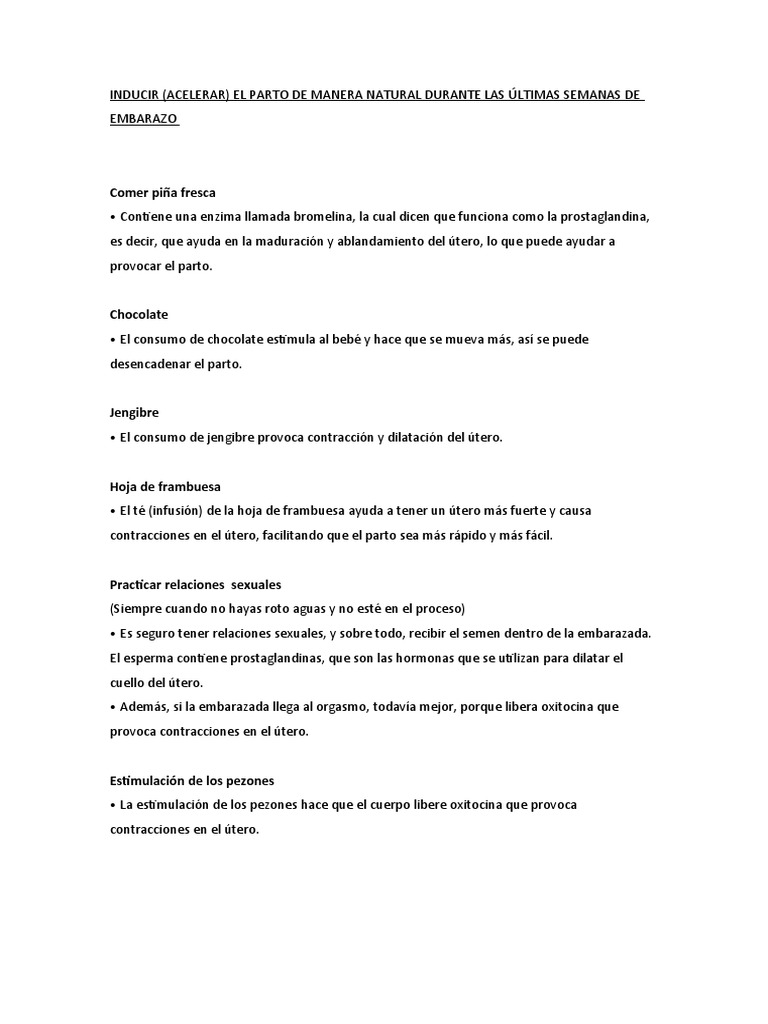 INDUCIR (ACELERAR) EL PARTO DE MANERA NATURAL DURANTE LAS ÚLTIMAS SEMANAS DE EMBARAZO

Comer piña fresca
• Contiene una enzima llamada bromelina, la cual dicen que funciona como la prostaglandina, es decir, que ayuda en la maduración y ablandamiento del útero, lo que puede ayudar a provocar el parto.

Chocolate
• El consumo de chocolate estimula al bebé y hace que se mueva más, así se puede desencadenar el parto.

Jengibre
• El consumo de jengibre provoca contracción y dilatación del útero.

Hoja de frambuesa
• El té (infusión) de la hoja de frambuesa ayuda a tener un útero más fuerte y causa contracciones en el útero, facilitando que el parto sea más rápido y más fácil.

Practicar relaciones sexuales
(Siempre cuando no hayas roto aguas y no esté en el proceso)
• Es seguro tener relaciones sexuales, y sobre todo, recibir el semen dentro de la embarazada. El esperma contiene prostaglandinas, que son las hormonas que se utilizan para dilatar el cuello del útero.
• Además, si la embarazada llega al orgasmo, todavía mejor, porque libera oxitocina que provoca contracciones en el útero.

Estimulación de los pezones
• La estimulación de los pezones hace que el cuerpo libere oxitocina que provoca contracciones en el útero.